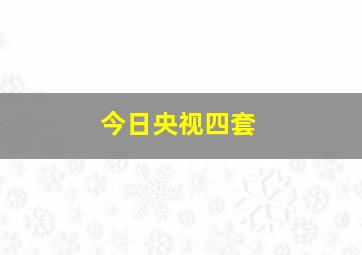 今日央视四套